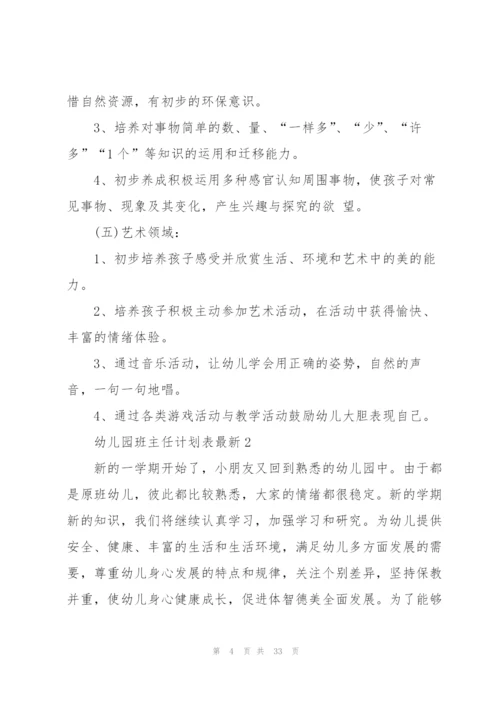 惜自然资源，有初步的环保意识。

3、培养对事物简单的数、量、“一样多”、“少”、“许多”“1个”等知识的运用和迁移能力。

4、初步养成积极运用多种感官认知周围事物，使孩子对常见事物、现象及其变化，产生兴趣与探究的欲 望。

(五)艺术领域：

1、初步培养孩子感受并欣赏生活、环境和艺术中的美的能力。

2、培养孩子积极主动参加艺术活动，在活动中获得愉快、丰富的情绪体验。

3、通过音乐活动，让幼儿学会用正确的姿势，自然的声音，一句一句地唱。

4、通过各类游戏活动与教学活动鼓励幼儿大胆表现自己。

幼儿园班主任计划表最新2

新的一学期开始了，小朋友又回到熟悉的幼儿园中。由于都是原班幼儿，彼此都比较熟悉，大家的情绪都很稳定。新的学期新的知识，我们将继续认真学习，加强学习和研究。为幼儿提供安全、健康、丰富的生活和生活环境，满足幼儿多方面发展的需要，尊重幼儿身心发展的特点和规律，关注个别差异，坚持保教并重，使幼儿身心健康成长，促进体智德美全面发展。为了能够

第 4 页 共 33 页